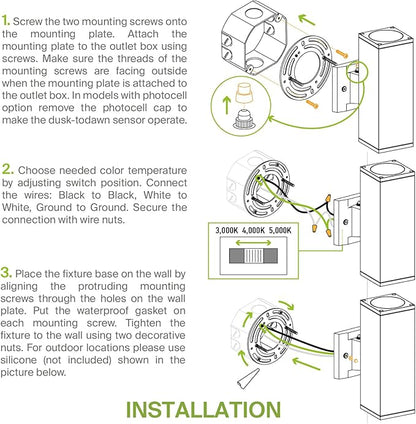 1. Screw the two mounting screws onto the mounting plate. Attach the mounting plate to the outlet box using screws. Make sure the threads of the mounting screws are facing outside when the mounting plate is attached to the outlet box. In models with photocell option remove the photocell cap to make the dusk-todawn sensor operate.

2. Choose needed color temperature by adjusting switch position. Connect the wires: Black to Black, White to White, Ground to Ground. Secure the connection with wire nuts.

3,000K 4,000K 5,000K

3. Place the fixture base on the wall by aligning the protruding mounting screws through the holes on the wall plate. Put the waterproof gasket on each mounting screw. Tighten the fixture to the wall using two decorative nuts. For outdoor locations please use silicone (not included) shown in the picture below.

INSTALLATION